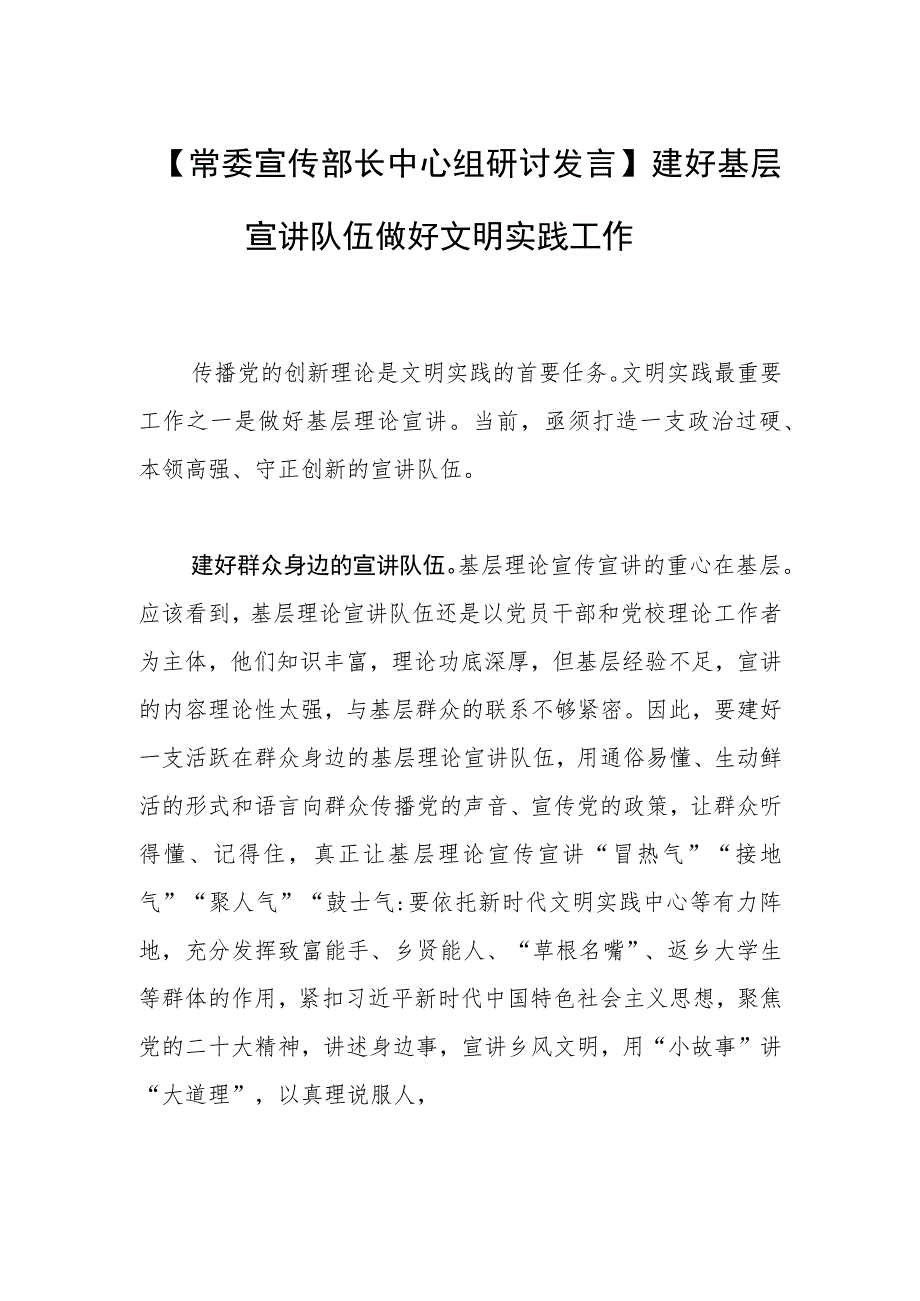 【常委宣传部长中心组研讨发言】建好基层宣讲队伍做好文明实践工作

传播党的创新理论是文明实践的首要任务。文明实践最重要工作之一是做好基层理论宣讲。当前，亟须打造一支政治过硬、本领高强、守正创新的宣讲队伍。

建好群众身边的宣讲队伍。基层理论宣传宣讲的重心在基层。应该看到，基层理论宣讲队伍还是以党员干部和党校理论工作者为主体，他们知识丰富，理论功底深厚，但基层经验不足，宣讲的内容理论性太强，与基层群众的联系不够紧密。因此，要建好一支活跃在群众身边的基层理论宣讲队伍，用通俗易懂、生动鲜活的形式和语言向群众传播党的声音、宣传党的政策，让群众听得懂、记得住，真正让基层理论宣传宣讲“冒热气”“接地气”“聚人气”“鼓士气:要依托新时代文明实践中心等有力阵地，充分发挥致富能手、乡贤能人、“草根名嘴”、返乡大学生等群体的作用，紧扣习近平新时代中国特色社会主义思想，聚焦党的二十大精神，讲述身边事，宣讲乡风文明，用“小故事”讲“大道理”，以真理说服人，